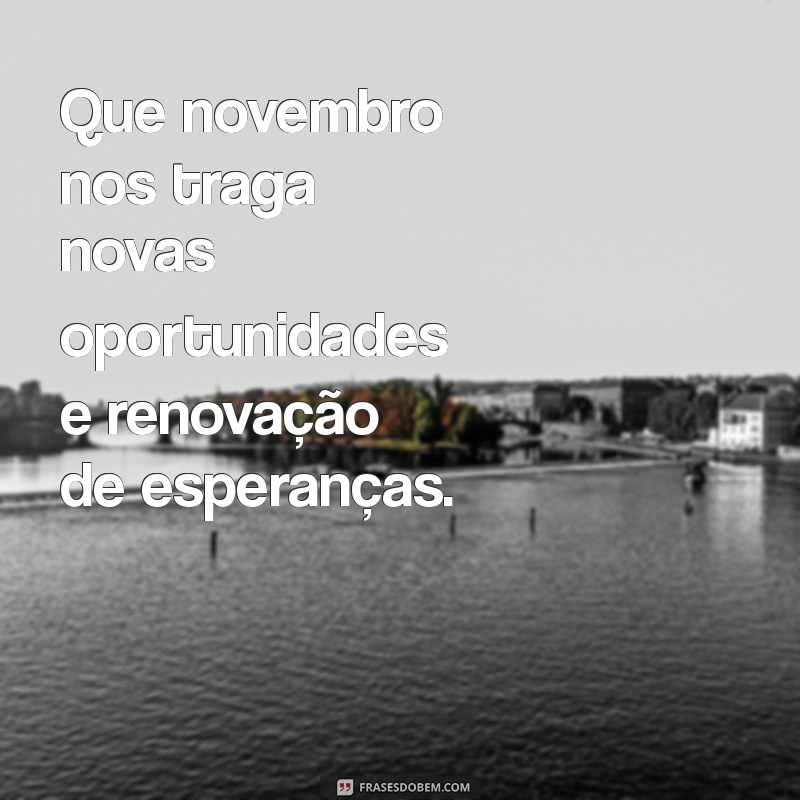 Que novembro nos traga novas oportunidades e renovação de esperanças.

FRASESDOBEM.COM